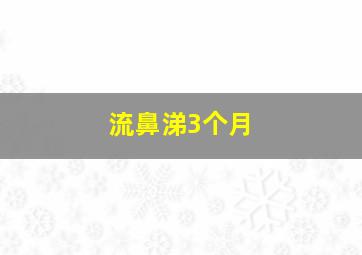 流鼻涕3个月